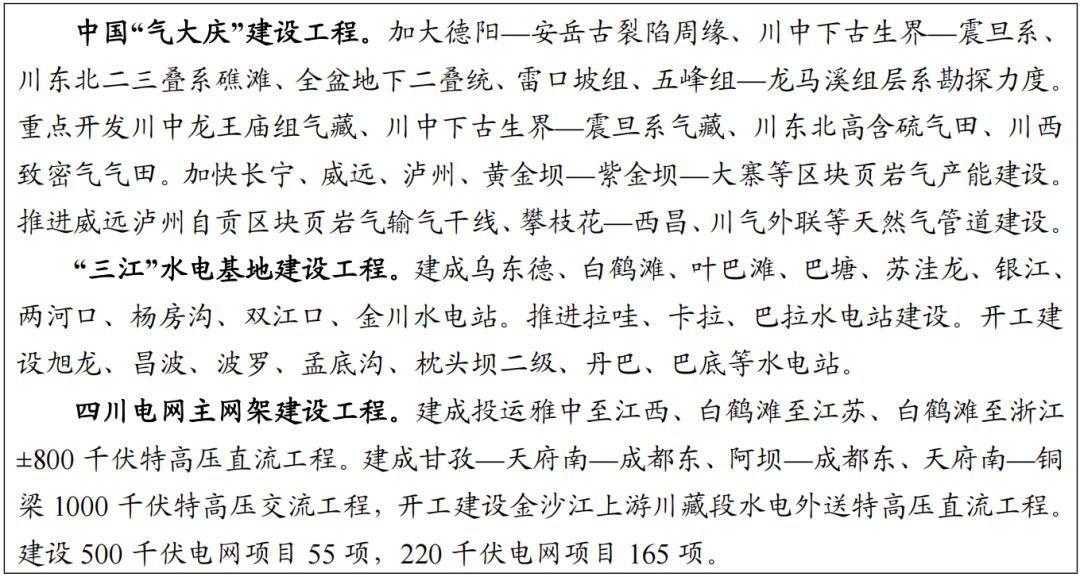 中国“气大庆”建设工程。加大德阳—安岳古裂陷周缘、川中下古生界—震旦系、川东北二三叠系礁滩、全盆地下二叠统、雷口坡组、五峰组—龙马溪组层系勘探力度。重点开发川中龙王庙组气藏、川中下古生界—震旦系气藏、川东北高含硫气田、川西致密气气田。加快长宁、威远、泸州、黄金坝—紫金坝—大寨等区块页岩气产能建设。推进威远泸州自贡区块页岩气输气干线、攀枝花—西昌、川气外联等天然气管道建设。

“三江”水电基地建设工程。建成乌东德、白鹤滩、叶巴滩、巴塘、苏洼龙、银江、两河口、杨房沟、双江口、金川水电站。推进拉哇、卡拉、巴拉水电站建设。开工建设旭龙、昌波、波罗、孟底沟、枕头坝二级、丹巴、巴底等水电站。

四川电网主网架建设工程。建成投运雅中至江西、白鹤滩至江苏、白鹤滩至浙江±800千伏特高压直流工程。建成甘孜—天府南—成都东、阿坝—成都东、天府南—铜梁1000千伏特高压交流工程，开工建设金沙江上游川藏段水电外送特高压直流工程。建设500千伏电网项目55项，220千伏电网项目165项。